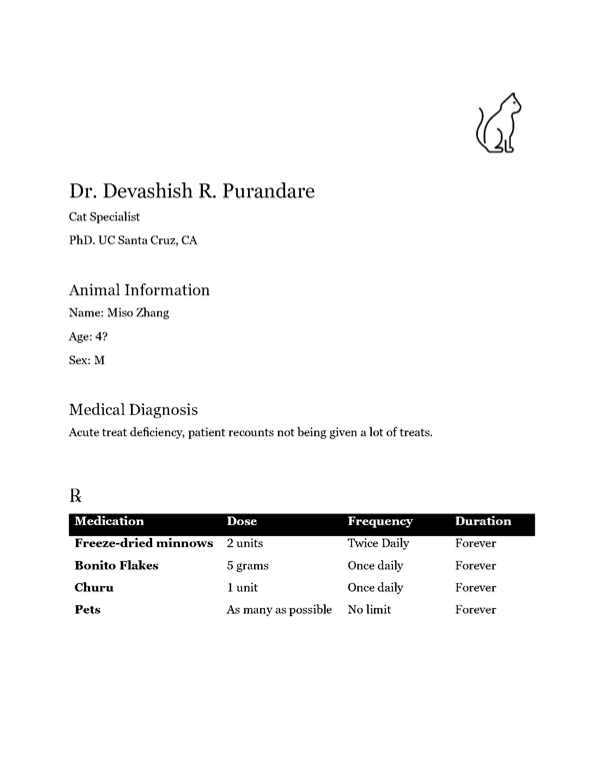 Dr. Devashish R. Purandare

Cat Specialist

PhD. UC Santa Cruz, CA

Animal Information

Name: Miso Zhang

Age: 4?

Sex: M

Medical Diagnosis

Acute treat deficiency, patient recounts not being given a lot of treats.

℞

| Medication | Dose | Frequency | Duration |
|---|---|---|---|
| Freeze-dried minnows | 2 units | Twice Daily | Forever |
| Bonito Flakes | 5 grams | Once daily | Forever |
| Churu | 1 unit | Once daily | Forever |
| Pets | As many as possible | No limit | Forever |